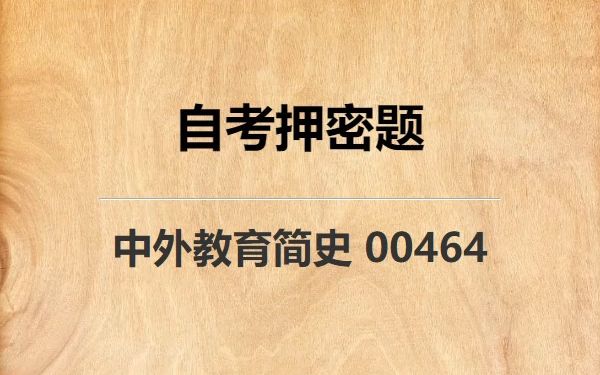 自考押密题

中外教育简史 00464